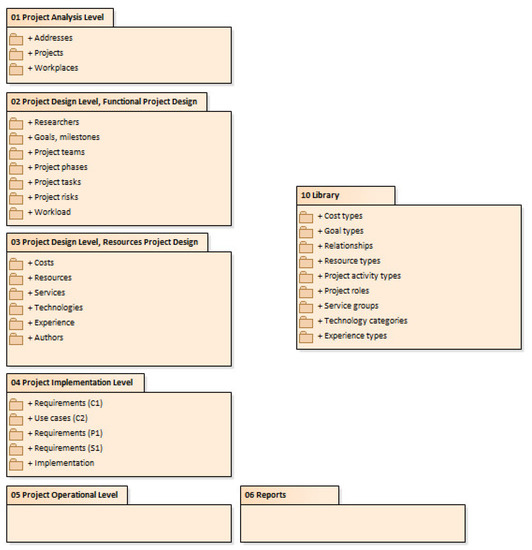 01 Project Analysis Level

+ Addresses
+ Projects
+ Workplaces

02 Project Design Level, Functional Project Design

+ Researchers
+ Goals, milestones
+ Project teams
+ Project phases
+ Project tasks
+ Project risks
+ Workload

03 Project Design Level, Resources Project Design

+ Costs
+ Resources
+ Services
+ Technologies
+ Experience
+ Authors

04 Project Implementation Level

+ Requirements (C1)
+ Use cases (C2)
+ Requirements (P1)
+ Requirements (S1)
+ Implementation

05 Project Operational Level

06 Reports

10 Library

+ Cost types
+ Goal types
+ Relationships
+ Resource types
+ Project activity types
+ Project roles
+ Service groups
+ Technology categories
+ Experience types